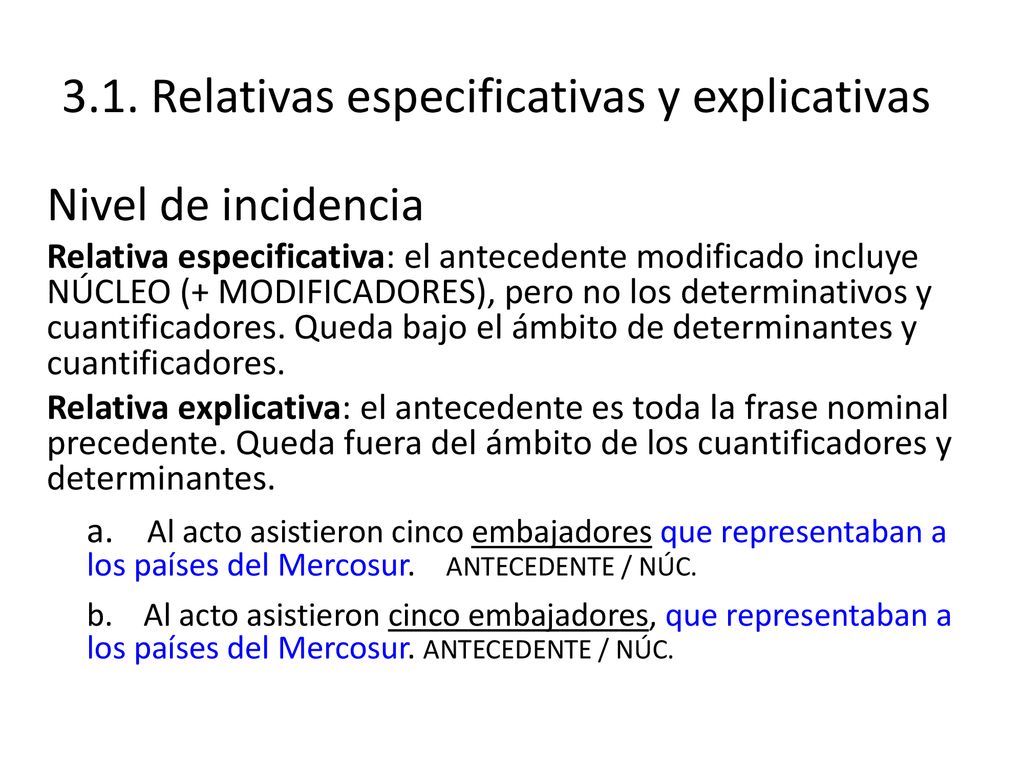 3.1. Relativas especificativas y explicativas

Nivel de incidencia

Relativa especificativa: el antecedente modificado incluye NÚCLEO (+ MODIFICADORES), pero no los determinativos y cuantificadores. Queda bajo el ámbito de determinantes y cuantificadores.

Relativa explicativa: el antecedente es toda la frase nominal precedente. Queda fuera del ámbito de los cuantificadores y determinantes.

a. Al acto asistieron cinco embajadores que representaban a los países del Mercosur. ANTECEDENTE / NÚC.

b. Al acto asistieron cinco embajadores, que representaban a los países del Mercosur. ANTECEDENTE / NÚC.